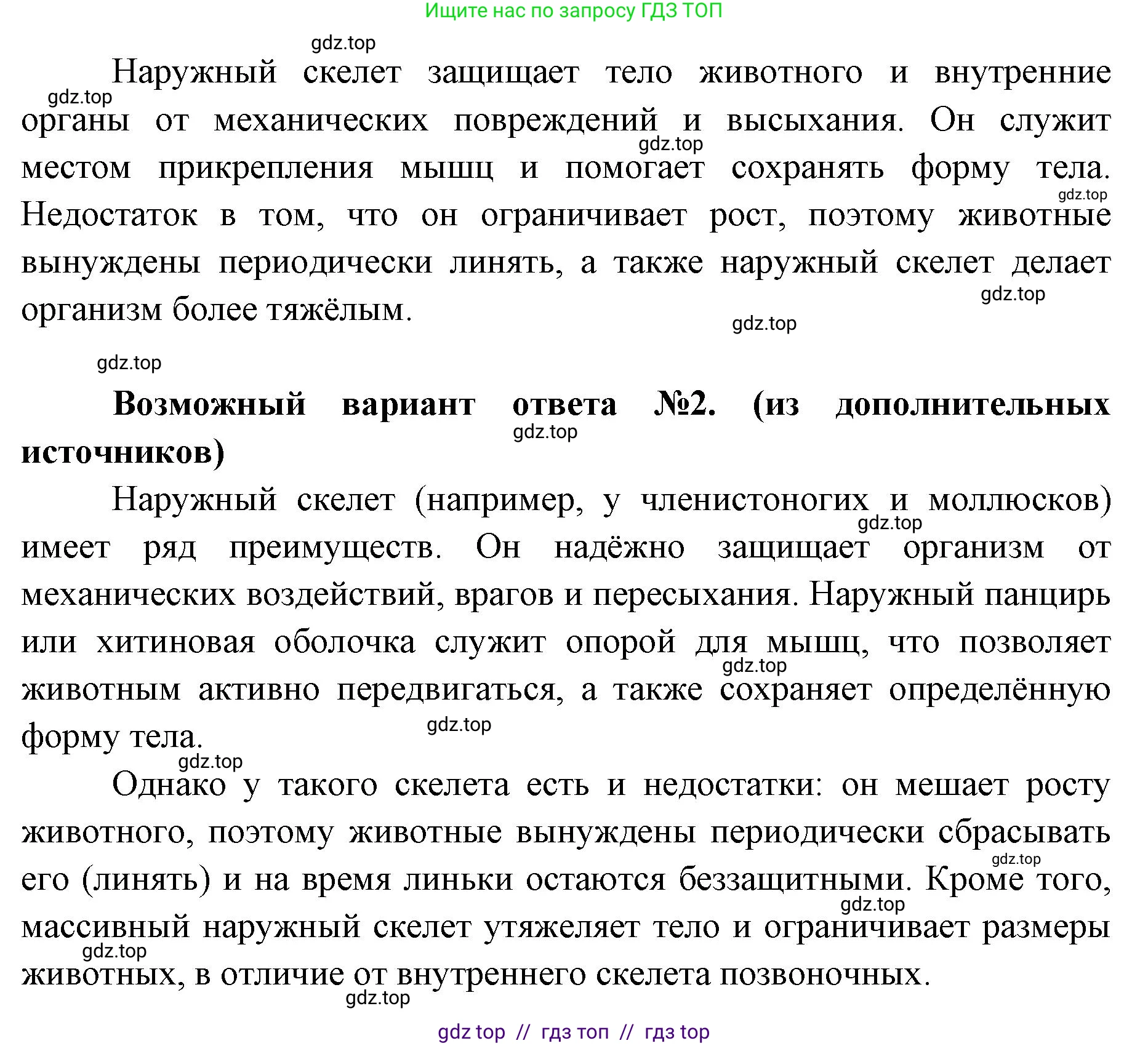 Ищите нас по запросу ГДЗ ТОП

gdz.top

Наружный скелет защищает тело животного и внутренние органы от механических повреждений и высыхания. Он служит местом прикрепления мышц и помогает сохранять форму тела. Недостаток в том, что он ограничивает рост, поэтому животные вынуждены периодически линять, а также наружный скелет делает организм более тяжёлым.

gdz.top gdz.top gdz.top gdz.top gdz.top gdz.top

**Возможный вариант ответа №2. (из дополнительных источников)**

gdz.top

Наружный скелет (например, у членистоногих и моллюсков) имеет ряд преимуществ. Он надёжно защищает организм от механических воздействий, врагов и пересыхания. Наружный панцирь или хитиновая оболочка служит опорой для мышц, что позволяет животным активно передвигаться, а также сохраняет определённую форму тела.

gdz.top gdz.top gdz.top gdz.top

Однако у такого скелета есть и недостатки: он мешает росту животного, поэтому животные вынуждены периодически сбрасывать его (линять) и на время линьки остаются беззащитными. Кроме того, массивный наружный скелет утяжеляет тело и ограничивает размеры животных, в отличие от внутреннего скелета позвоночных.

gdz.top gdz.top gdz.top gdz.top

gdz top // гдз топ // гдз top